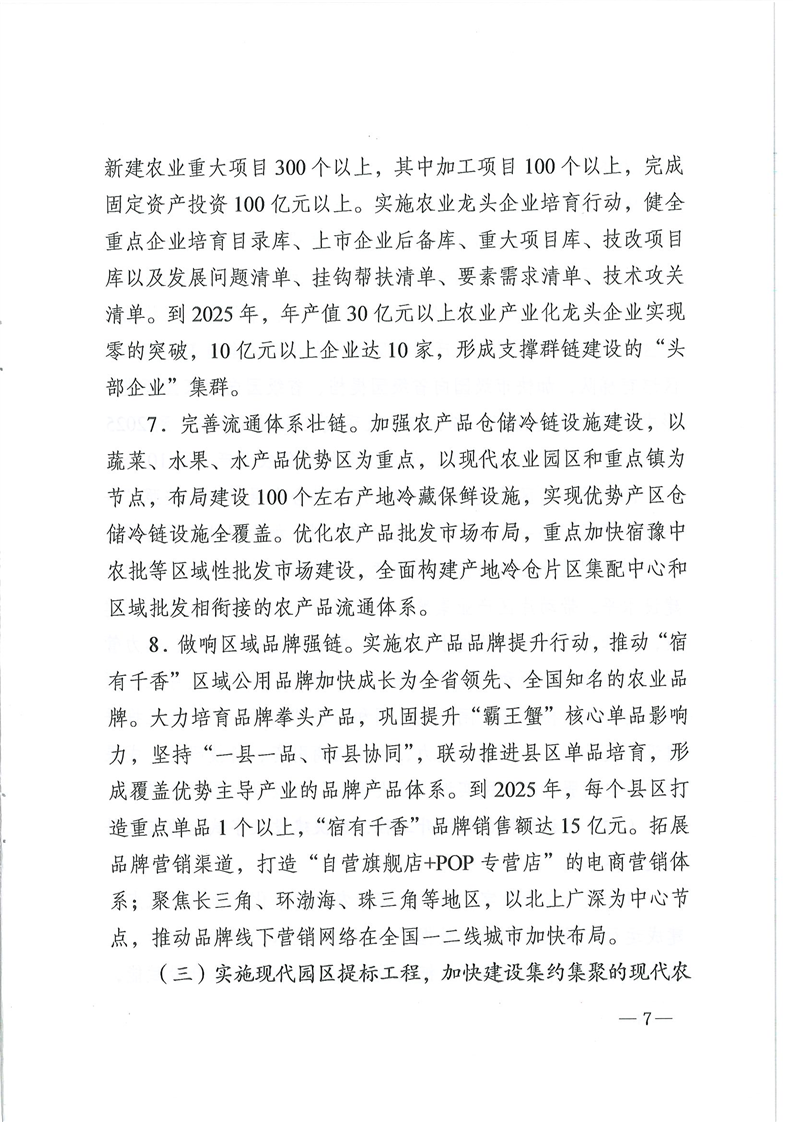 新建农业重大项目300个以上，其中加工项目100个以上，完成固定资产投资100亿元以上。实施农业龙头企业培育行动，健全重点企业培育目录库、上市企业后备库、重大项目库、技改项目库以及发展问题清单、挂钩帮扶清单、要素需求清单、技术攻关清单。到2025年，年产值30亿元以上农业产业化龙头企业实现零的突破，10亿元以上企业达10家，形成支撑群链建设的“头部企业”集群。

7．完善流通体系壮链。加强农产品仓储冷链设施建设，以蔬菜、水果、水产品优势区为重点，以现代农业园区和重点镇为节点，布局建设100个左右产地冷藏保鲜设施，实现优势产区仓储冷链设施全覆盖。优化农产品批发市场布局，重点加快宿豫中农批等区域性批发市场建设，全面构建产地冷仓片区集配中心和区域批发相衔接的农产品流通体系。

8．做响区域品牌强链。实施农产品品牌提升行动，推动“宿有千香”区域公用品牌加快成长为全省领先、全国知名的农业品牌。大力培育品牌拳头产品，巩固提升“霸王蟹”核心单品影响力，坚持“一县一品、市县协同”，联动推进县区单品培育，形成覆盖优势主导产业的品牌产品体系。到2025年，每个县区打造重点单品1个以上，“宿有千香”品牌销售额达15亿元。拓展品牌营销渠道，打造“自营旗舰店+POP专营店”的电商营销体系；聚焦长三角、环渤海、珠三角等地区，以北上广深为中心节点，推动品牌线下营销网络在全国一二线城市加快布局。

（三）实施现代园区提标工程，加快建设集约集聚的现代农

—7—